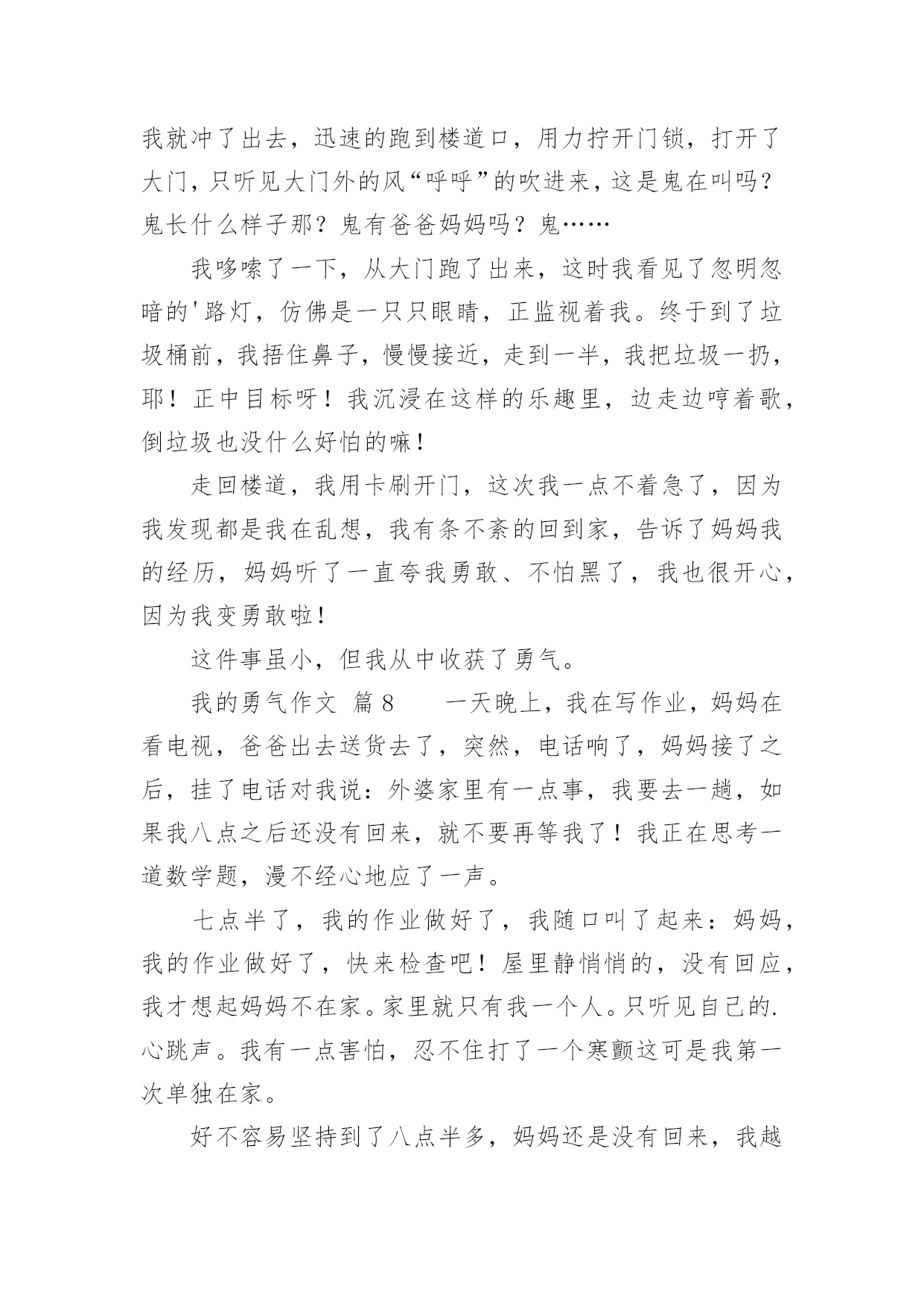 我就冲了出去，迅速的跑到楼道口，用力拧开门锁，打开了大门，只听见大门外的风“呼呼”的吹进来，这是鬼在叫吗？鬼长什么样子那？鬼有爸爸妈妈吗？鬼……

我哆嗦了一下，从大门跑了出来，这时我看见了忽明忽暗的'路灯，仿佛是一只只眼睛，正监视着我。终于到了垃圾桶前，我捂住鼻子，慢慢接近，走到一半，我把垃圾一扔，耶！正中目标呀！我沉浸在这样的乐趣里，边走边哼着歌，倒垃圾也没什么好怕的嘛！

走回楼道，我用卡刷开门，这次我一点不着急了，因为我发现都是我在乱想，我有条不紊的回到家，告诉了妈妈我的经历，妈妈听了一直夸我勇敢、不怕黑了，我也很开心，因为我变勇敢啦！

这件事虽小，但我从中收获了勇气。

我的勇气作文 篇8　　一天晚上，我在写作业，妈妈在看电视，爸爸出去送货去了，突然，电话响了，妈妈接了之后，挂了电话对我说：外婆家里有一点事，我要去一趟，如果我八点之后还没有回来，就不要再等我了！我正在思考一道数学题，漫不经心地应了一声。

七点半了，我的作业做好了，我随口叫了起来：妈妈，我的作业做好了，快来检查吧！屋里静悄悄的，没有回应，我才想起妈妈不在家。家里就只有我一个人。只听见自己的.心跳声。我有一点害怕，忍不住打了一个寒颤这可是我第一次单独在家。

好不容易坚持到了八点半多，妈妈还是没有回来，我越